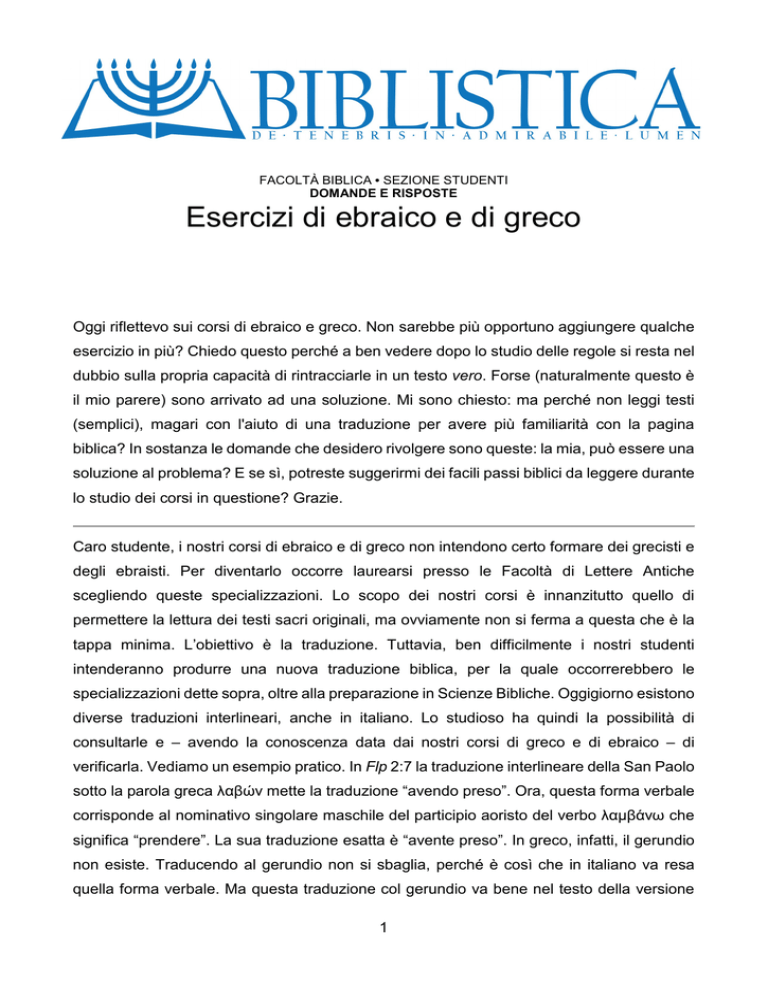 BIBLISTICA
DE · TENEBRIS · IN · ADMIRABILE · LUMEN

FACOLTÀ BIBLICA • SEZIONE STUDENTI
DOMANDE E RISPOSTE

Esercizi di ebraico e di greco

Oggi riflettevo sui corsi di ebraico e greco. Non sarebbe più opportuno aggiungere qualche esercizio in più? Chiedo questo perché a ben vedere dopo lo studio delle regole si resta nel dubbio sulla propria capacità di rintracciarle in un testo vero. Forse (naturalmente questo è il mio parere) sono arrivato ad una soluzione. Mi sono chiesto: ma perché non leggi testi (semplici), magari con l'aiuto di una traduzione per avere più familiarità con la pagina biblica? In sostanza le domande che desidero rivolgere sono queste: la mia, può essere una soluzione al problema? E se sì, potreste suggerirmi dei facili passi biblici da leggere durante lo studio dei corsi in questione? Grazie.

Caro studente, i nostri corsi di ebraico e di greco non intendono certo formare dei grecisti e degli ebraisti. Per diventarlo occorre laurearsi presso le Facoltà di Lettere Antiche scegliendo queste specializzazioni. Lo scopo dei nostri corsi è innanzitutto quello di permettere la lettura dei testi sacri originali, ma ovviamente non si ferma a questa che è la tappa minima. L'obiettivo è la traduzione. Tuttavia, ben difficilmente i nostri studenti intenderanno produrre una nuova traduzione biblica, per la quale occorrerebbero le specializzazioni dette sopra, oltre alla preparazione in Scienze Bibliche. Oggigiorno esistono diverse traduzioni interlineari, anche in italiano. Lo studioso ha quindi la possibilità di consultarle e – avendo la conoscenza data dai nostri corsi di greco e di ebraico – di verificarla. Vediamo un esempio pratico. In Flp 2:7 la traduzione interlineare della San Paolo sotto la parola greca λαβών mette la traduzione "avendo preso". Ora, questa forma verbale corrisponde al nominativo singolare maschile del participio aoristo del verbo λαμβάνω che significa "prendere". La sua traduzione esatta è "avente preso". In greco, infatti, il gerundio non esiste. Traducendo al gerundio non si sbaglia, perché è così che in italiano va resa quella forma verbale. Ma questa traduzione col gerundio va bene nel testo della versione

1